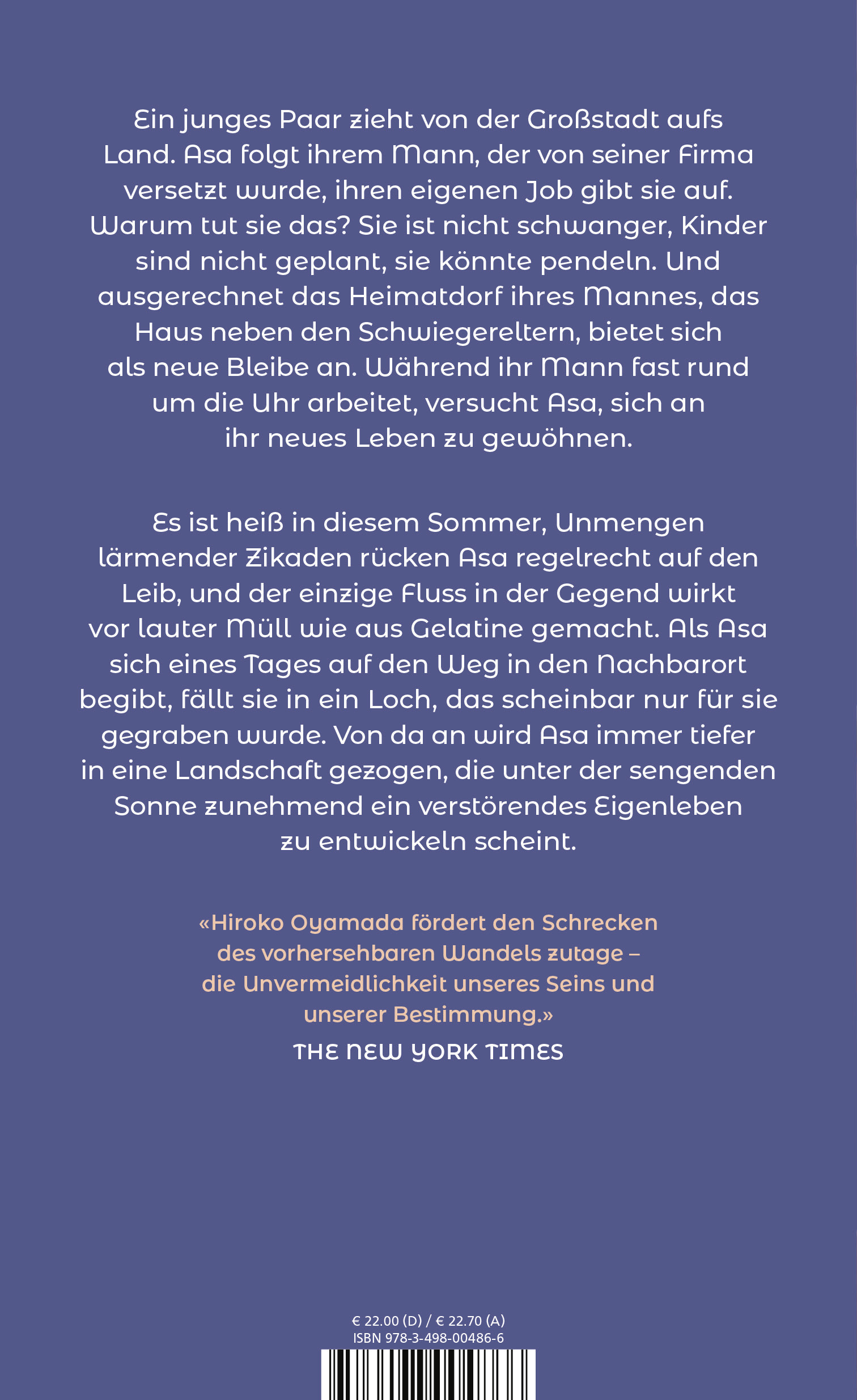 Ein junges Paar zieht von der Großstadt aufs Land. Asa folgt ihrem Mann, der von seiner Firma versetzt wurde, ihren eigenen Job gibt sie auf. Warum tut sie das? Sie ist nicht schwanger, Kinder sind nicht geplant, sie könnte pendeln. Und ausgerechnet das Heimatdorf ihres Mannes, das Haus neben den Schwiegereltern, bietet sich als neue Bleibe an. Während ihr Mann fast rund um die Uhr arbeitet, versucht Asa, sich an ihr neues Leben zu gewöhnen.

Es ist heiß in diesem Sommer, Unmengen lärmender Zikaden rücken Asa regelrecht auf den Leib, und der einzige Fluss in der Gegend wirkt vor lauter Müll wie aus Gelatine gemacht. Als Asa sich eines Tages auf den Weg in den Nachbarort begibt, fällt sie in ein Loch, das scheinbar nur für sie gegraben wurde. Von da an wird Asa immer tiefer in eine Landschaft gezogen, die unter der sengenden Sonne zunehmend ein verstörendes Eigenleben zu entwickeln scheint.

«Hiroko Oyamada fördert den Schrecken des vorhersehbaren Wandels zutage – die Unvermeidlichkeit unseres Seins und unserer Bestimmung.»
THE NEW YORK TIMES

€ 22.00 (D) / € 22.70 (A)
ISBN 978-3-498-00486-6